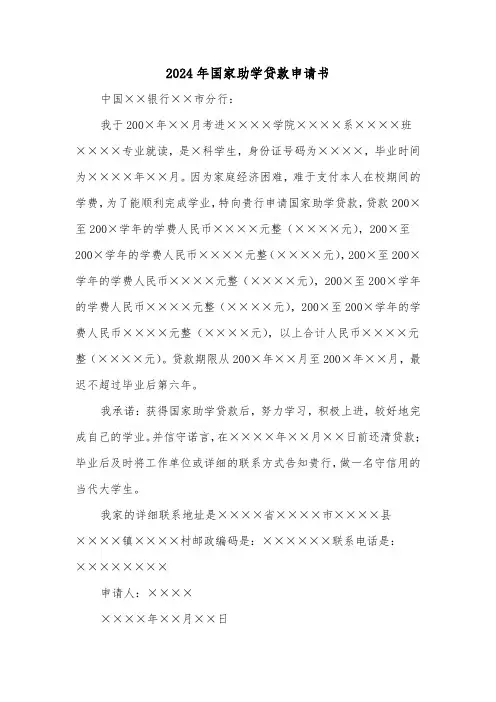 2024年国家助学贷款申请书

中国××银行××市分行：

我于200×年××月考进××××学院××××系××××班××××专业就读，是×科学生，身份证号码为××××，毕业时间为××××年××月。因为家庭经济困难，难于支付本人在校期间的学费，为了能顺利完成学业，特向贵行申请国家助学贷款，贷款200×至200×学年的学费人民币××××元整（××××元），200×至200×学年的学费人民币××××元整（××××元），200×至200×学年的学费人民币××××元整（××××元），200×至200×学年的学费人民币××××元整（××××元），200×至200×学年的学费人民币××××元整（××××元），以上合计人民币××××元整（××××元）。贷款期限从200×年××月至200×年××月，最迟不超过毕业后第六年。

我承诺：获得国家助学贷款后，努力学习，积极上进，较好地完成自己的学业。并信守诺言，在××××年××月××日前还清贷款；毕业后及时将工作单位或详细的联系方式告知贵行，做一名守信用的当代大学生。

我家的详细联系地址是××××省××××市××××县××××镇××××村邮政编码是：××××××联系电话是：××××××××

申请人：××××

××××年××月××日